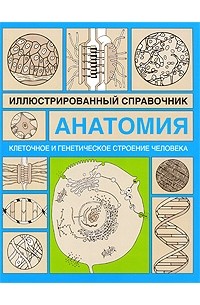 ИЛЛЮСТРИРОВАННЫЙ СПРАВОЧНИК

АНАТОМИЯ

КЛЕТОЧНОЕ И ГЕНЕТИЧЕСКОЕ СТРОЕНИЕ ЧЕЛОВЕКА